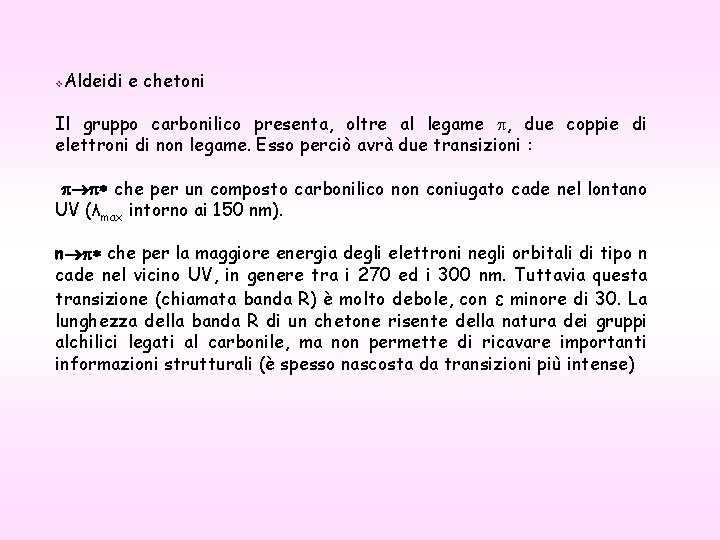 Aldeidi e chetoni

Il gruppo carbonilico presenta, oltre al legame $\pi$, due coppie di elettroni di non legame. Esso perciò avrà due transizioni :

$\pi \rightarrow \pi^*$ che per un composto carbonilico non coniugato cade nel lontano UV ($\lambda_{max}$ intorno ai 150 nm).

$n \rightarrow \pi^*$ che per la maggiore energia degli elettroni negli orbitali di tipo n cade nel vicino UV, in genere tra i 270 ed i 300 nm. Tuttavia questa transizione (chiamata banda R) è molto debole, con $\varepsilon$ minore di 30. La lunghezza della banda R di un chetone risente della natura dei gruppi alchilici legati al carbonile, ma non permette di ricavare importanti informazioni strutturali (è spesso nascosta da transizioni più intense)